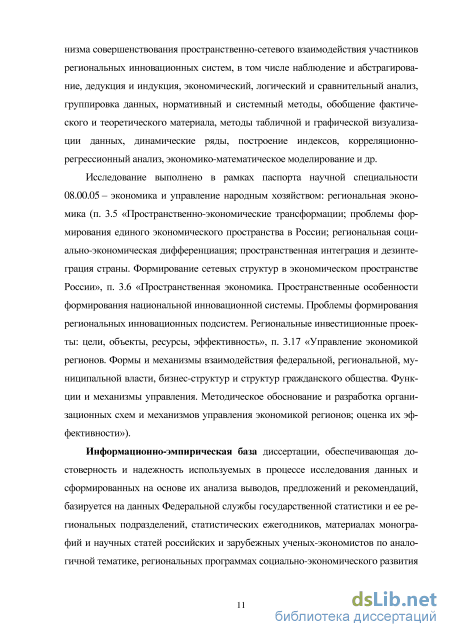 низма совершенствования пространственно-сетевого взаимодействия участников региональных инновационных систем, в том числе наблюдение и абстрагирование, дедукция и индукция, экономический, логический и сравнительный анализ, группировка данных, нормативный и системный методы, обобщение фактического и теоретического материала, методы табличной и графической визуализации данных, динамические ряды, построение индексов, корреляционно-регрессионный анализ, экономико-математическое моделирование и др.

Исследование выполнено в рамках паспорта научной специальности 08.00.05 – экономика и управление народным хозяйством: региональная экономика (п. 3.5 «Пространственно-экономические трансформации; проблемы формирования единого экономического пространства в России; региональная социально-экономическая дифференциация; пространственная интеграция и дезинтеграция страны. Формирование сетевых структур в экономическом пространстве России», п. 3.6 «Пространственная экономика. Пространственные особенности формирования национальной инновационной системы. Проблемы формирования региональных инновационных подсистем. Региональные инвестиционные проекты: цели, объекты, ресурсы, эффективность», п. 3.17 «Управление экономикой регионов. Формы и механизмы взаимодействия федеральной, региональной, муниципальной власти, бизнес-структур и структур гражданского общества. Функции и механизмы управления. Методическое обоснование и разработка организационных схем и механизмов управления экономикой регионов; оценка их эффективности»).

Информационно-эмпирическая база диссертации, обеспечивающая достоверность и надежность используемых в процессе исследования данных и сформированных на основе их анализа выводов, предложений и рекомендаций, базируется на данных Федеральной службы государственной статистики и ее региональных подразделений, статистических ежегодников, материалах монографий и научных статей российских и зарубежных ученых-экономистов по аналогичной тематике, региональных программах социально-экономического развития

11

dsLib.net
библиотека диссертаций